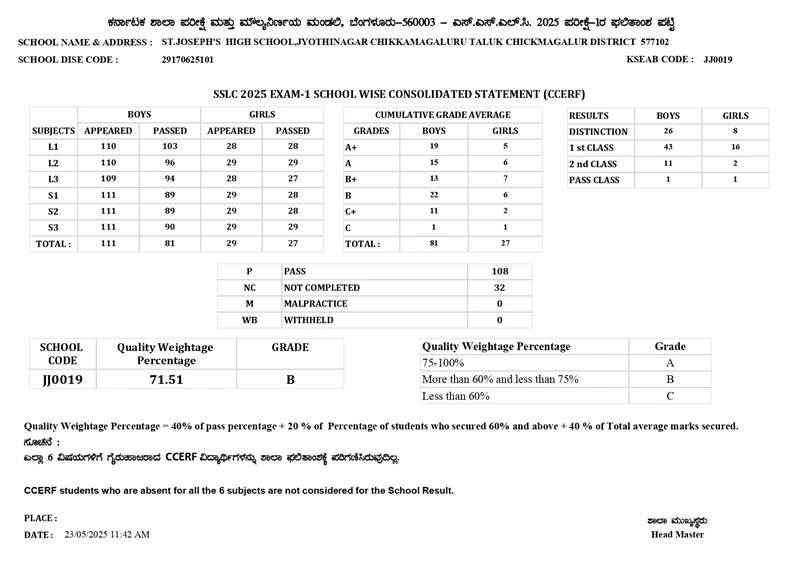 ಕರ್ನಾಟಕ ಶಾಲಾ ಪರೀಕ್ಷೆ ಮತ್ತು ಮೌಲ್ಯನಿರ್ಣಯ ಮಂಡಲಿ, ಬೆಂಗಳೂರು–560003 – ಎಸ್.ಎಸ್.ಎಲ್.ಸಿ. 2025 ಪರೀಕ್ಷೆ–1ರ ಫಲಿತಾಂಶ ಪಟ್ಟಿ

SCHOOL NAME & ADDRESS : ST.JOSEPH'S HIGH SCHOOL,JYOTHINAGAR CHIKKAMAGALURU TALUK CHICKMAGALUR DISTRICT 577102

SCHOOL DISE CODE : 29170625101

KSEAB CODE : JJ0019

SSLC 2025 EXAM-1 SCHOOL WISE CONSOLIDATED STATEMENT (CCERF)

| | BOYS | | GIRLS | |
|---|---|---|---|---|
| SUBJECTS | APPEARED | PASSED | APPEARED | PASSED |
| L1 | 110 | 103 | 28 | 28 |
| L2 | 110 | 96 | 29 | 29 |
| L3 | 109 | 94 | 28 | 27 |
| S1 | 111 | 89 | 29 | 28 |
| S2 | 111 | 89 | 29 | 28 |
| S3 | 111 | 90 | 29 | 29 |
| TOTAL : | 111 | 81 | 29 | 27 |

| CUMULATIVE GRADE AVERAGE | | |
|---|---|---|
| GRADES | BOYS | GIRLS |
| A+ | 19 | 5 |
| A | 15 | 6 |
| B+ | 13 | 7 |
| B | 22 | 6 |
| C+ | 11 | 2 |
| C | 1 | 1 |
| TOTAL : | 81 | 27 |

| RESULTS | BOYS | GIRLS |
|---|---|---|
| DISTINCTION | 26 | 8 |
| 1 st CLASS | 43 | 16 |
| 2 nd CLASS | 11 | 2 |
| PASS CLASS | 1 | 1 |

| P | PASS | 108 |
|---|---|---|
| NC | NOT COMPLETED | 32 |
| M | MALPRACTICE | 0 |
| WB | WITHHELD | 0 |

| SCHOOL CODE | Quality Weightage Percentage | GRADE |
|---|---|---|
| JJ0019 | 71.51 | B |

| Quality Weightage Percentage | Grade |
|---|---|
| 75-100% | A |
| More than 60% and less than 75% | B |
| Less than 60% | C |

Quality Weightage Percentage = 40% of pass percentage + 20 % of Percentage of students who secured 60% and above + 40 % of Total average marks secured.

ಸೂಚನೆ :
ಎಲ್ಲಾ 6 ವಿಷಯಗಳಿಗೆ ಗೈರುಹಾಜರಾದ CCERF ವಿದ್ಯಾರ್ಥಿಗಳನ್ನು ಶಾಲಾ ಫಲಿತಾಂಶಕ್ಕೆ ಪರಿಗಣಿಸಿರುವುದಿಲ್ಲ.

CCERF students who are absent for all the 6 subjects are not considered for the School Result.

PLACE :
DATE : 23/05/2025 11:42 AM

ಶಾಲಾ ಮುಖ್ಯಸ್ಥರು
Head Master